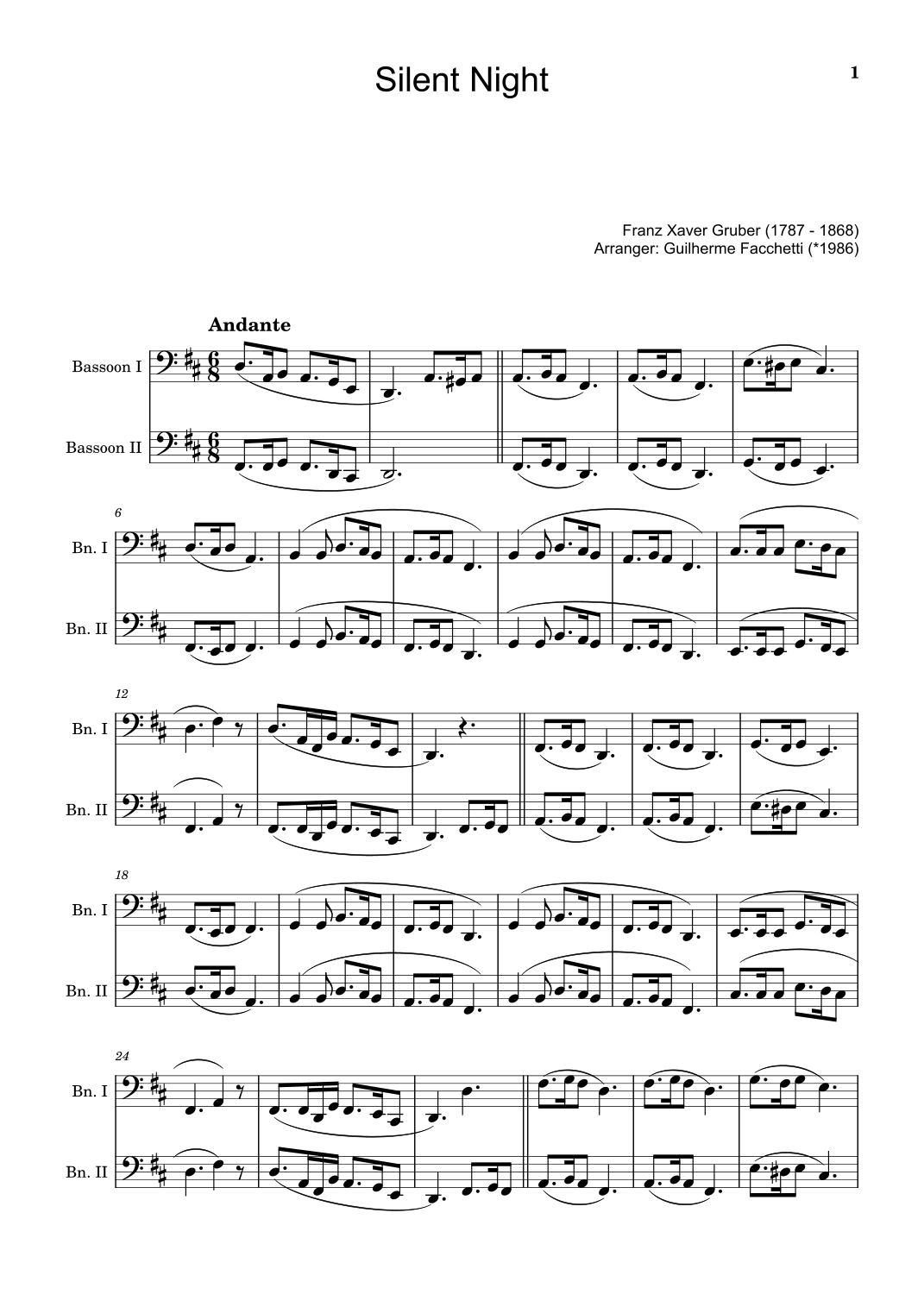 Silent Night

1

Franz Xaver Gruber (1787 - 1868)
Arranger: Guilherme Facchetti (*1986)

Andante

Bassoon I

Bassoon II

6

Bn. I

Bn. II

12

Bn. I

Bn. II

18

Bn. I

Bn. II

24

Bn. I

Bn. II